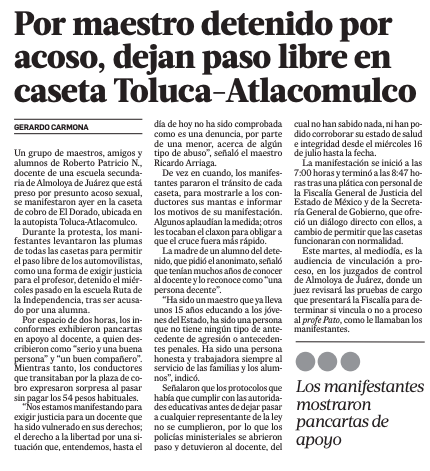 Por maestro detenido por acoso, dejan paso libre en caseta Toluca–Atlacomulco

GERARDO CARMONA

Un grupo de maestros, amigos y alumnos de Roberto Patricio N., docente de una escuela secundaria de Almoloya de Juárez que está preso por presunto acoso sexual, se manifestaron ayer en la caseta de cobro de El Dorado, ubicada en la autopista Toluca-Atlacomulco.

Durante la protesta, los manifestantes levantaron las plumas de todas las casetas para permitir el paso libre de los automovilistas, como una forma de exigir justicia para el profesor, detenido el miércoles pasado en la escuela Ruta de la Independencia, tras ser acusado por una alumna.

Por espacio de dos horas, los inconformes exhibieron pancartas en apoyo al docente, a quien describieron como "serio y una buena persona" y "un buen compañero". Mientras tanto, los conductores que transitaban por la plaza de cobro expresaron sorpresa al pasar sin pagar los 54 pesos habituales.

"Nos estamos manifestando para exigir justicia para un docente que ha sido vulnerado en sus derechos; el derecho a la libertad por una situación que, entendemos, hasta el día de hoy no ha sido comprobada como es una denuncia, por parte de una menor, acerca de algún tipo de abuso", señaló el maestro Ricardo Arriaga.

De vez en cuando, los manifestantes pararon el tránsito de cada caseta, para mostrarle a los conductores sus mantas e informar los motivos de su manifestación. Algunos aplaudían la medida; otros les tocaban el claxon para obligar a que el cruce fuera más rápido.

La madre de un alumno del detenido, que pidió el anonimato, señaló que tenían muchos años de conocer al docente y lo reconoce como "una persona decente".

"Ha sido un maestro que ya lleva unos 15 años educando a los jóvenes del Estado, ha sido una persona que no tiene ningún tipo de antecedente de agresión o antecedentes penales. Ha sido una persona honesta y trabajadora siempre al servicio de las familias y los alumnos", indicó.

Señalaron que los protocolos que había que cumplir con las autoridades educativas antes de dejar pasar a cualquier representante de la ley no se cumplieron, por lo que los policías ministeriales se abrieron paso y detuvieron al docente, del cual no han sabido nada, ni han podido corroborar su estado de salud e integridad desde el miércoles 16 de julio hasta la fecha.

La manifestación se inició a las 7:00 horas y terminó a las 8:47 horas tras una plática con personal de la Fiscalía General de Justicia del Estado de México y de la Secretaría General de Gobierno, que ofreció un diálogo directo con ellos, a cambio de permitir que las casetas funcionaran con normalidad.

Este martes, al mediodía, es la audiencia de vinculación a proceso, en los juzgados de control de Almoloya de Juárez, donde un juez revisará las pruebas de cargo que presentará la Fiscalía para determinar si vincula o no a proceso al profe Pato, como le llamaban los manifestantes.

Los manifestantes mostraron pancartas de apoyo